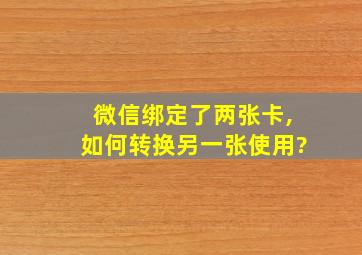 微信绑定了两张卡，
如何转换另一张使用?